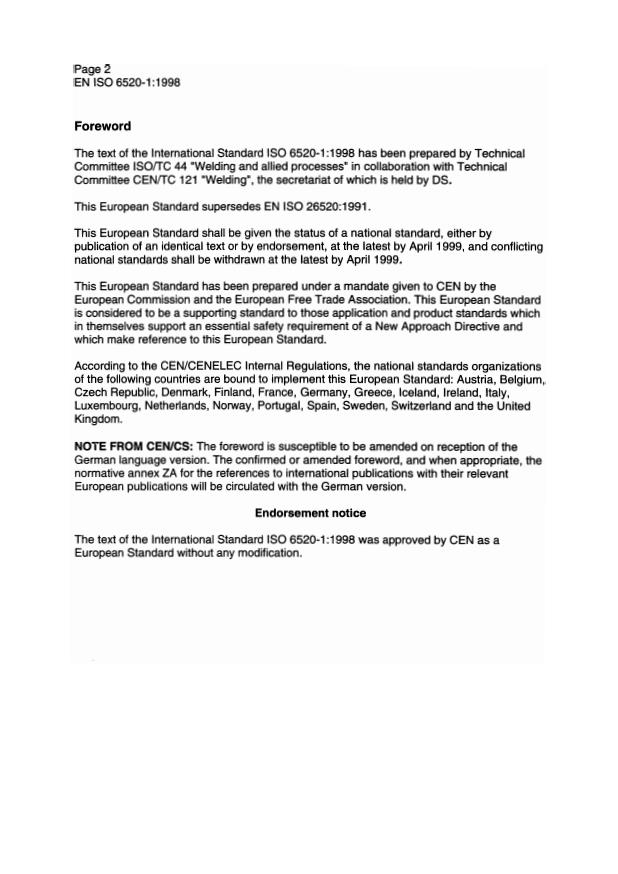 Page 2
EN ISO 6520-1:1998

Foreword

The text of the International Standard ISO 6520-1:1998 has been prepared by Technical Committee ISO/TC 44 "Welding and allied processes" in collaboration with Technical Committee CEN/TC 121 "Welding", the secretariat of which is held by DS.

This European Standard supersedes EN ISO 26520:1991.

This European Standard shall be given the status of a national standard, either by publication of an identical text or by endorsement, at the latest by April 1999, and conflicting national standards shall be withdrawn at the latest by April 1999.

This European Standard has been prepared under a mandate given to CEN by the European Commission and the European Free Trade Association. This European Standard is considered to be a supporting standard to those application and product standards which in themselves support an essential safety requirement of a New Approach Directive and which make reference to this European Standard.

According to the CEN/CENELEC Internal Regulations, the national standards organizations of the following countries are bound to implement this European Standard: Austria, Belgium, Czech Republic, Denmark, Finland, France, Germany, Greece, Iceland, Ireland, Italy, Luxembourg, Netherlands, Norway, Portugal, Spain, Sweden, Switzerland and the United Kingdom.

NOTE FROM CEN/CS: The foreword is susceptible to be amended on reception of the German language version. The confirmed or amended foreword, and when appropriate, the normative annex ZA for the references to international publications with their relevant European publications will be circulated with the German version.

Endorsement notice

The text of the International Standard ISO 6520-1:1998 was approved by CEN as a European Standard without any modification.